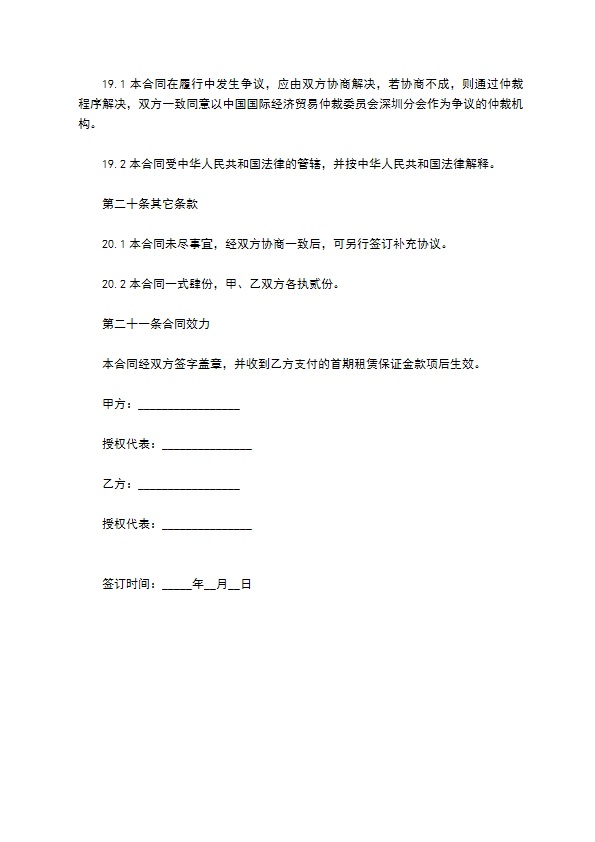 19.1 本合同在履行中发生争议，应由双方协商解决，若协商不成，则通过仲裁程序解决，双方一致同意以中国国际经济贸易仲裁委员会深圳分会作为争议的仲裁机构。

19.2 本合同受中华人民共和国法律的管辖，并按中华人民共和国法律解释。

第二十条其它条款

20.1 本合同未尽事宜，经双方协商一致后，可另行签订补充协议。

20.2 本合同一式肆份，甲、乙双方各执贰份。

第二十一条合同效力

本合同经双方签字盖章，并收到乙方支付的首期租赁保证金款项后生效。

甲方：________________

授权代表：______________

乙方：________________

授权代表：______________

签订时间：_____年__月__日